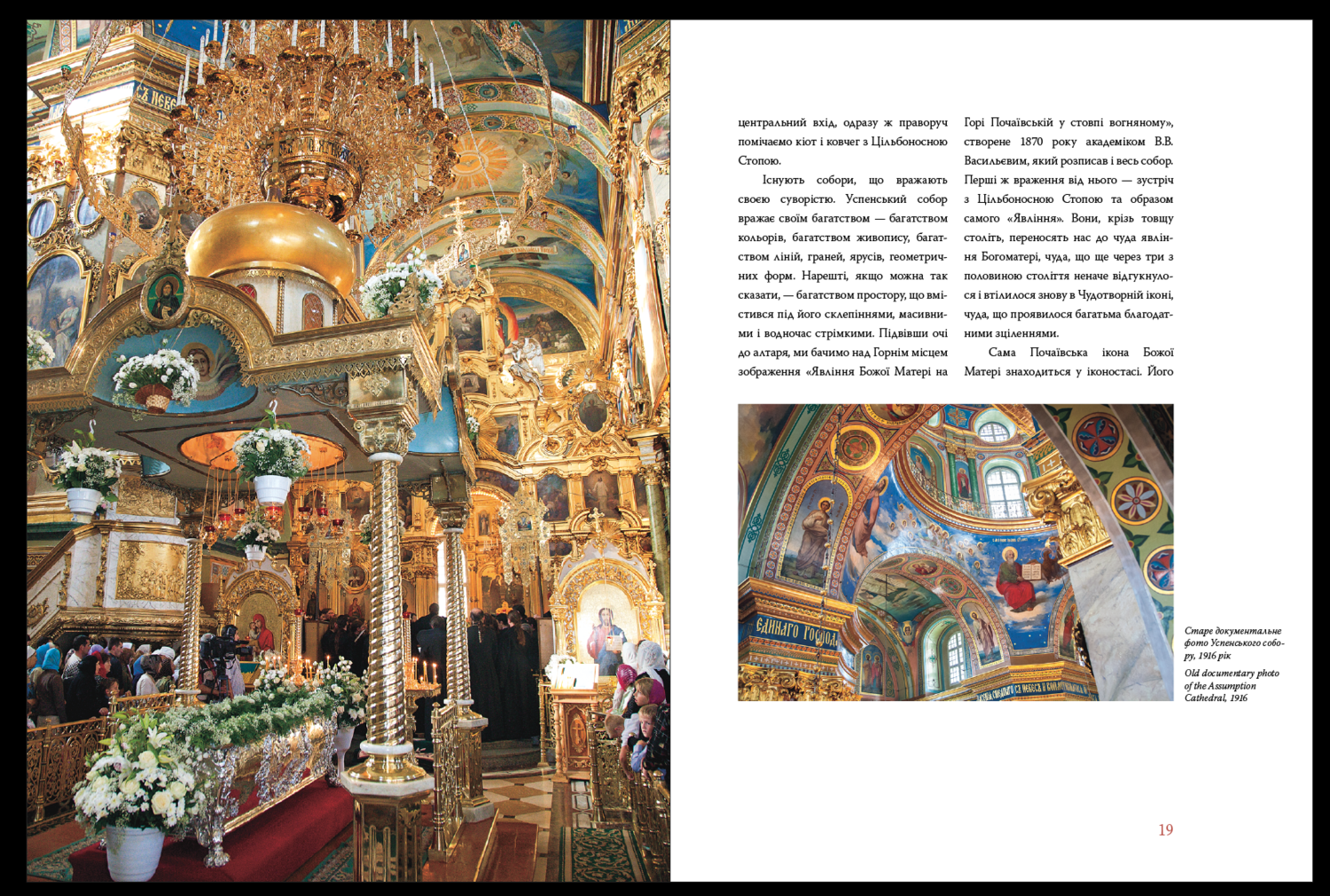 центральний вхід, одразу ж праворуч помічаємо кіот і ковчег з Цільбоносною Стопою.

Існують собори, що вражають своєю суворістю. Успенський собор вражає своїм багатством — багатством кольорів, багатством живопису, багатством ліній, граней, ярусів, геометричних форм. Нарешті, якщо можна так сказати, — багатством простору, що вмістився під його склепіннями, масивними і водночас стрімкими. Підвівши очі до алтаря, ми бачимо над Горнім місцем зображення «Явління Божої Матері на Горі Почаївській у стовпі вогняному», створене 1870 року академіком В.В. Васильєвим, який розписав і весь собор. Перші ж враження від нього — зустріч з Цільбоносною Стопою та образом самого «Явління». Вони, крізь товщу століть, переносять нас до чуда явління Богоматері, чуда, що ще через три з половиною століття неначе відгукнулося і втілилося знову в Чудотворній іконі, чуда, що проявилося багатьма благодатними зціленнями.

Сама Почаївська ікона Божої Матері знаходиться у іконостасі. Його

Старе документальне фото Успенського собору, 1916 рік

Old documentary photo of the Assumption Cathedral, 1916

19